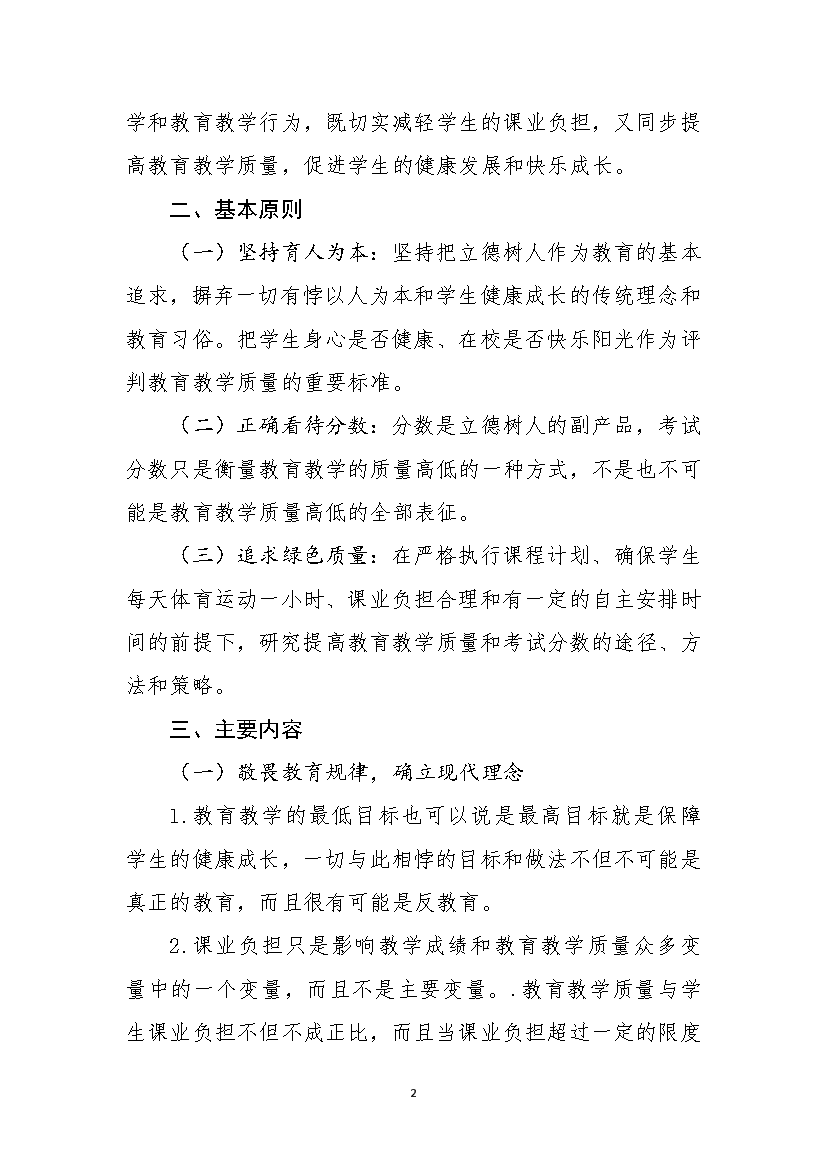 学和教育教学行为，既切实减轻学生的课业负担，又同步提高教育教学质量，促进学生的健康发展和快乐成长。

二、基本原则

（一）坚持育人为本：坚持把立德树人作为教育的基本追求，摒弃一切有悖以人为本和学生健康成长的传统理念和教育习俗。把学生身心是否健康、在校是否快乐阳光作为评判教育教学质量的重要标准。

（二）正确看待分数：分数是立德树人的副产品，考试分数只是衡量教育教学的质量高低的一种方式，不是也不可能是教育教学质量高低的全部表征。

（三）追求绿色质量：在严格执行课程计划、确保学生每天体育运动一小时、课业负担合理和有一定的自主安排时间的前提下，研究提高教育教学质量和考试分数的途径、方法和策略。

三、主要内容

（一）敬畏教育规律，确立现代理念

1.教育教学的最低目标也可以说是最高目标就是保障学生的健康成长，一切与此相悖的目标和做法不但不可能是真正的教育，而且很有可能是反教育。

2.课业负担只是影响教学成绩和教育教学质量众多变量中的一个变量，而且不是主要变量。.教育教学质量与学生课业负担不但不成正比，而且当课业负担超过一定的限度

2